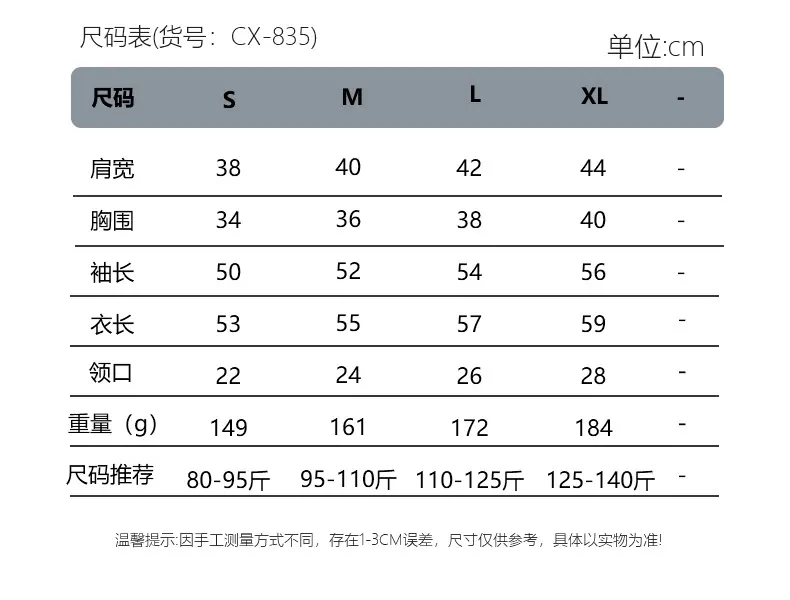 尺码表(货号：CX-835)

单位:cm

| 尺码 | S | M | L | XL | - |
|---|---|---|---|---|---|
| 肩宽 | 38 | 40 | 42 | 44 | - |
| 胸围 | 34 | 36 | 38 | 40 | - |
| 袖长 | 50 | 52 | 54 | 56 | - |
| 衣长 | 53 | 55 | 57 | 59 | - |
| 领口 | 22 | 24 | 26 | 28 | - |
| 重量（g） | 149 | 161 | 172 | 184 | - |
| 尺码推荐 | 80-95斤 | 95-110斤 | 110-125斤 | 125-140斤 | - |

温馨提示:因手工测量方式不同，存在1-3CM误差，尺寸仅供参考，具体以实物为准!